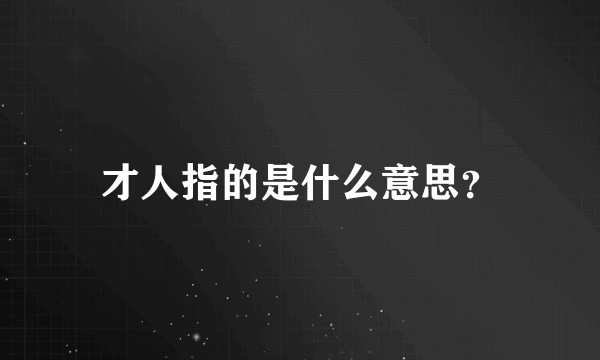 才人指的是什么意思?